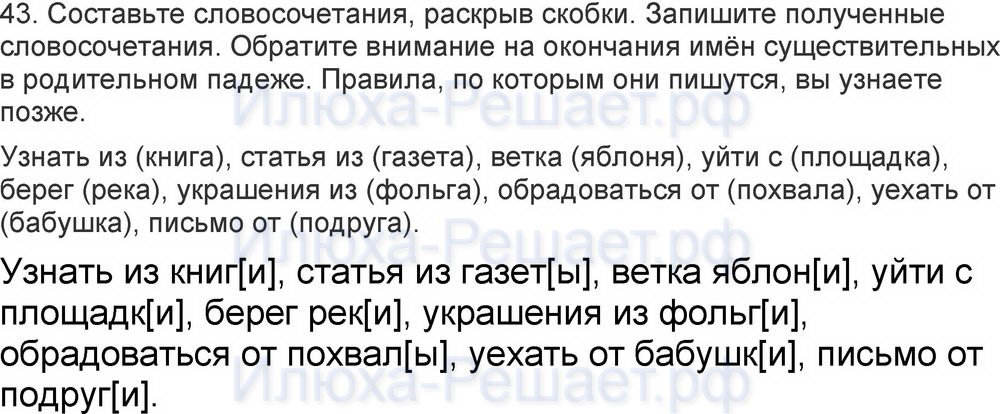 43. Составьте словосочетания, раскрыв скобки. Запишите полученные словосочетания. Обратите внимание на окончания имён существительных в родительном падеже. Правила, по которым они пишутся, вы узнаете позже.

Узнать из (книга), статья из (газета), ветка (яблоня), уйти с (площадка), берег (река), украшения из (фольга), обрадоваться от (похвала), уехать от (бабушка), письмо от (подруга).

Узнать из книг[и], статья из газет[ы], ветка яблон[и], уйти с площадк[и], берег рек[и], украшения из фольг[и], обрадоваться от похвал[ы], уехать от бабушк[и], письмо от подруг[и].

Илюха-Решает.рф